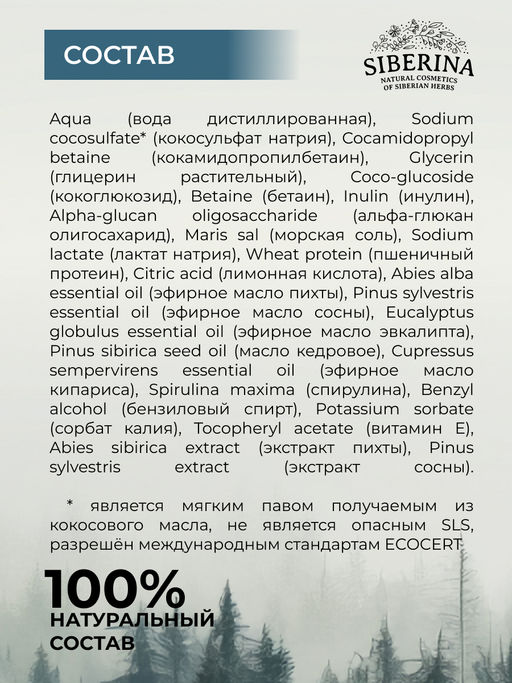 СОСТАВ

SIBERINA
NATURAL COSMETICS
OF SIBERIAN HERBS

Aqua (вода дистиллированная), Sodium cocosulfate* (кокосульфат натрия), Cocamidopropyl betaine (кокамидопропилбетаин), Glycerin (глицерин растительный), Coco-glucoside (кокоглюкозид), Betaine (бетаин), Inulin (инулин), Alpha-glucan oligosaccharide (альфа-глюкан олигосахарид), Maris sal (морская соль), Sodium lactate (лактат натрия), Wheat protein (пшеничный протеин), Citric acid (лимонная кислота), Abies alba essential oil (эфирное масло пихты), Pinus sylvestris essential oil (эфирное масло сосны), Eucalyptus globulus essential oil (эфирное масло эвкалипта), Pinus sibirica seed oil (масло кедровое), Cupressus sempervirens essential oil (эфирное масло кипариса), Spirulina maxima (спирулина), Benzyl alcohol (бензиловый спирт), Potassium sorbate (сорбат калия), Tocopheryl acetate (витамин Е), Abies sibirica extract (экстракт пихты), Pinus sylvestris extract (экстракт сосны).

* является мягким павом получаемым из кокосового масла, не является опасным SLS, разрешён международным стандартам ECOCERT

100%
НАТУРАЛЬНЫЙ
СОСТАВ